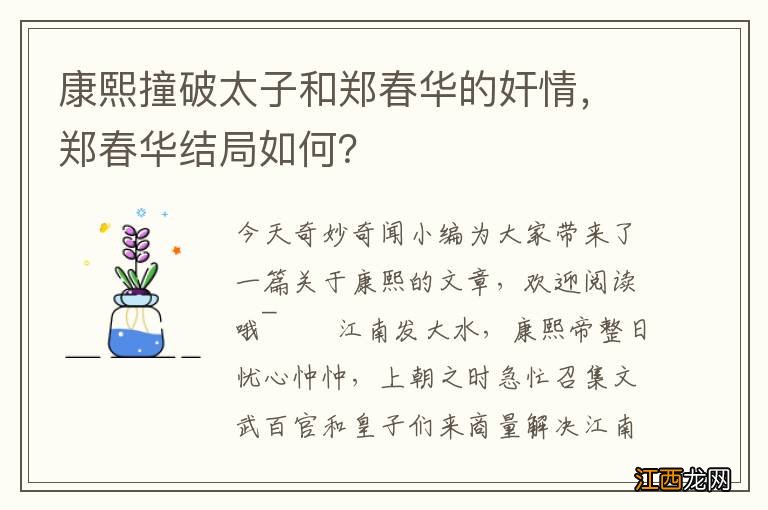 康熙撞破太子和郑春华的奸情，郑春华结局如何？

今天奇妙奇闻小编为大家带来了一篇关于康熙的文章，欢迎阅读哦~　　江南发大水，康熙帝整日忧心忡忡，上朝之时急忙召集文武百官和皇子们来商量解决江南

江西龙网